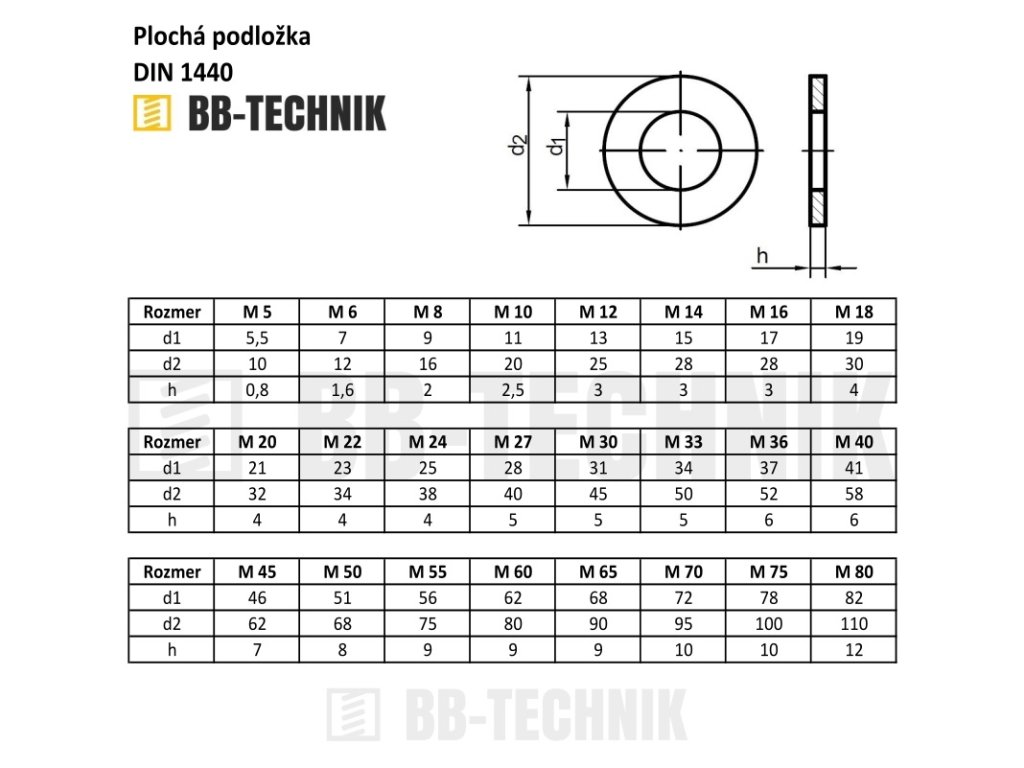 Plochá podložka
DIN 1440
BB-TECHNIK

d2
d1
h

| Rozmer | M 5 | M 6 | M 8 | M 10 | M 12 | M 14 | M 16 | M 18 |
|---|---|---|---|---|---|---|---|---|
| d1 | 5,5 | 7 | 9 | 11 | 13 | 15 | 17 | 19 |
| d2 | 10 | 12 | 16 | 20 | 25 | 28 | 28 | 30 |
| h | 0,8 | 1,6 | 2 | 2,5 | 3 | 3 | 3 | 4 |

BB-TECHNIK

| Rozmer | M 20 | M 22 | M 24 | M 27 | M 30 | M 33 | M 36 | M 40 |
|---|---|---|---|---|---|---|---|---|
| d1 | 21 | 23 | 25 | 28 | 31 | 34 | 37 | 41 |
| d2 | 32 | 34 | 38 | 40 | 45 | 50 | 52 | 58 |
| h | 4 | 4 | 4 | 5 | 5 | 5 | 6 | 6 |

| Rozmer | M 45 | M 50 | M 55 | M 60 | M 65 | M 70 | M 75 | M 80 |
|---|---|---|---|---|---|---|---|---|
| d1 | 46 | 51 | 56 | 62 | 68 | 72 | 78 | 82 |
| d2 | 62 | 68 | 75 | 80 | 90 | 95 | 100 | 110 |
| h | 7 | 8 | 9 | 9 | 9 | 10 | 10 | 12 |

BB-TECHNIK